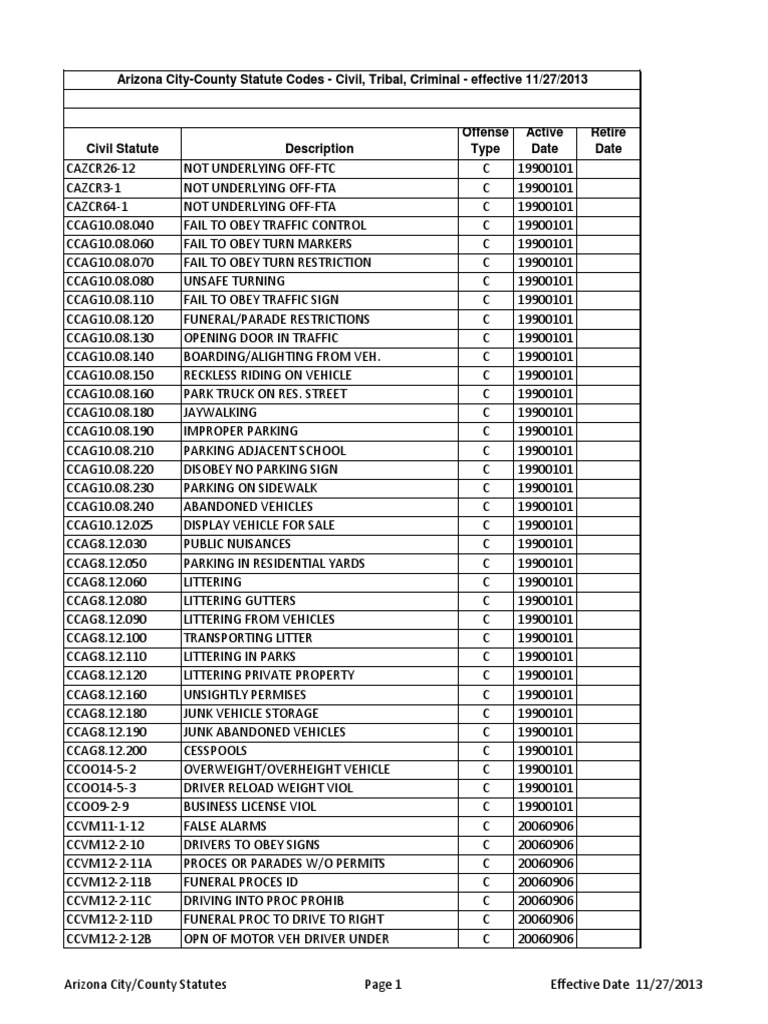 Arizona City-County Statute Codes - Civil, Tribal, Criminal - effective 11/27/2013

| Civil Statute | Description | Offense Type | Active Date | Retire Date |
|---|---|---|---|---|
| CAZCR26-12 | NOT UNDERLYING OFF-FTC | C | 19900101 | |
| CAZCR3-1 | NOT UNDERLYING OFF-FTA | C | 19900101 | |
| CAZCR64-1 | NOT UNDERLYING OFF-FTA | C | 19900101 | |
| CCAG10.08.040 | FAIL TO OBEY TRAFFIC CONTROL | C | 19900101 | |
| CCAG10.08.060 | FAIL TO OBEY TURN MARKERS | C | 19900101 | |
| CCAG10.08.070 | FAIL TO OBEY TURN RESTRICTION | C | 19900101 | |
| CCAG10.08.080 | UNSAFE TURNING | C | 19900101 | |
| CCAG10.08.110 | FAIL TO OBEY TRAFFIC SIGN | C | 19900101 | |
| CCAG10.08.120 | FUNERAL/PARADE RESTRICTIONS | C | 19900101 | |
| CCAG10.08.130 | OPENING DOOR IN TRAFFIC | C | 19900101 | |
| CCAG10.08.140 | BOARDING/ALIGHTING FROM VEH. | C | 19900101 | |
| CCAG10.08.150 | RECKLESS RIDING ON VEHICLE | C | 19900101 | |
| CCAG10.08.160 | PARK TRUCK ON RES. STREET | C | 19900101 | |
| CCAG10.08.180 | JAYWALKING | C | 19900101 | |
| CCAG10.08.190 | IMPROPER PARKING | C | 19900101 | |
| CCAG10.08.210 | PARKING ADJACENT SCHOOL | C | 19900101 | |
| CCAG10.08.220 | DISOBEY NO PARKING SIGN | C | 19900101 | |
| CCAG10.08.230 | PARKING ON SIDEWALK | C | 19900101 | |
| CCAG10.08.240 | ABANDONED VEHICLES | C | 19900101 | |
| CCAG10.12.025 | DISPLAY VEHICLE FOR SALE | C | 19900101 | |
| CCAG8.12.030 | PUBLIC NUISANCES | C | 19900101 | |
| CCAG8.12.050 | PARKING IN RESIDENTIAL YARDS | C | 19900101 | |
| CCAG8.12.060 | LITTERING | C | 19900101 | |
| CCAG8.12.080 | LITTERING GUTTERS | C | 19900101 | |
| CCAG8.12.090 | LITTERING FROM VEHICLES | C | 19900101 | |
| CCAG8.12.100 | TRANSPORTING LITTER | C | 19900101 | |
| CCAG8.12.110 | LITTERING IN PARKS | C | 19900101 | |
| CCAG8.12.120 | LITTERING PRIVATE PROPERTY | C | 19900101 | |
| CCAG8.12.160 | UNSIGHTLY PERMISES | C | 19900101 | |
| CCAG8.12.180 | JUNK VEHICLE STORAGE | C | 19900101 | |
| CCAG8.12.190 | JUNK ABANDONED VEHICLES | C | 19900101 | |
| CCAG8.12.200 | CESSPOOLS | C | 19900101 | |
| CCOO14-5-2 | OVERWEIGHT/OVERHEIGHT VEHICLE | C | 19900101 | |
| CCOO14-5-3 | DRIVER RELOAD WEIGHT VIOL | C | 19900101 | |
| CCOO9-2-9 | BUSINESS LICENSE VIOL | C | 19900101 | |
| CCVM11-1-12 | FALSE ALARMS | C | 20060906 | |
| CCVM12-2-10 | DRIVERS TO OBEY SIGNS | C | 20060906 | |
| CCVM12-2-11A | PROCES OR PARADES W/O PERMITS | C | 20060906 | |
| CCVM12-2-11B | FUNERAL PROCES ID | C | 20060906 | |
| CCVM12-2-11C | DRIVING INTO PROC PROHIB | C | 20060906 | |
| CCVM12-2-11D | FUNERAL PROC TO DRIVE TO RIGHT | C | 20060906 | |
| CCVM12-2-12B | OPN OF MOTOR VEH DRIVER UNDER | C | 20060906 | |

Arizona City/County Statutes Page 1 Effective Date 11/27/2013